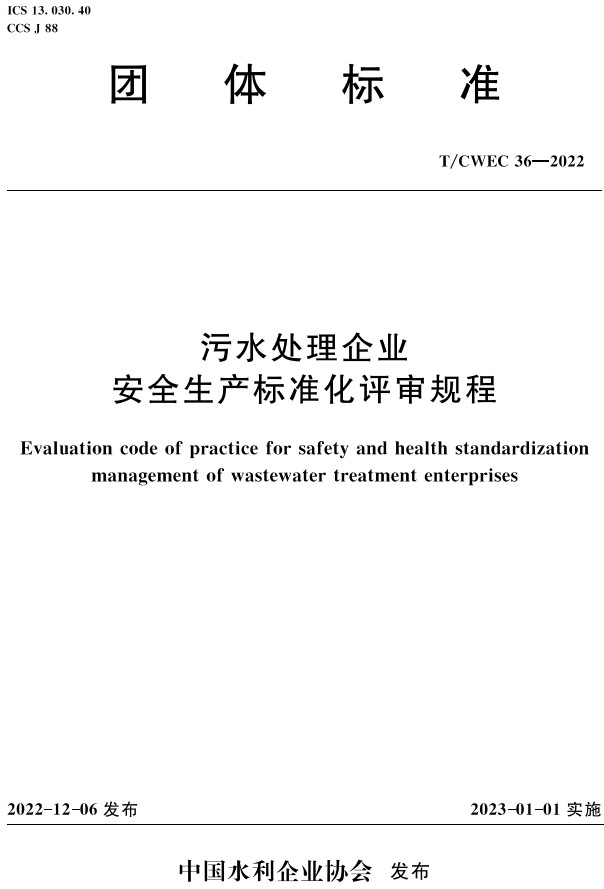 ICS 13. 030. 40
CCS J 88

团 体 标 准

T/CWEC 36—2022

污水处理企业
安全生产标准化评审规程

Evaluation code of practice for safety and health standardization management of wastewater treatment enterprises

2022-12-06 发布

2023-01-01 实施

中国水利企业协会 发布